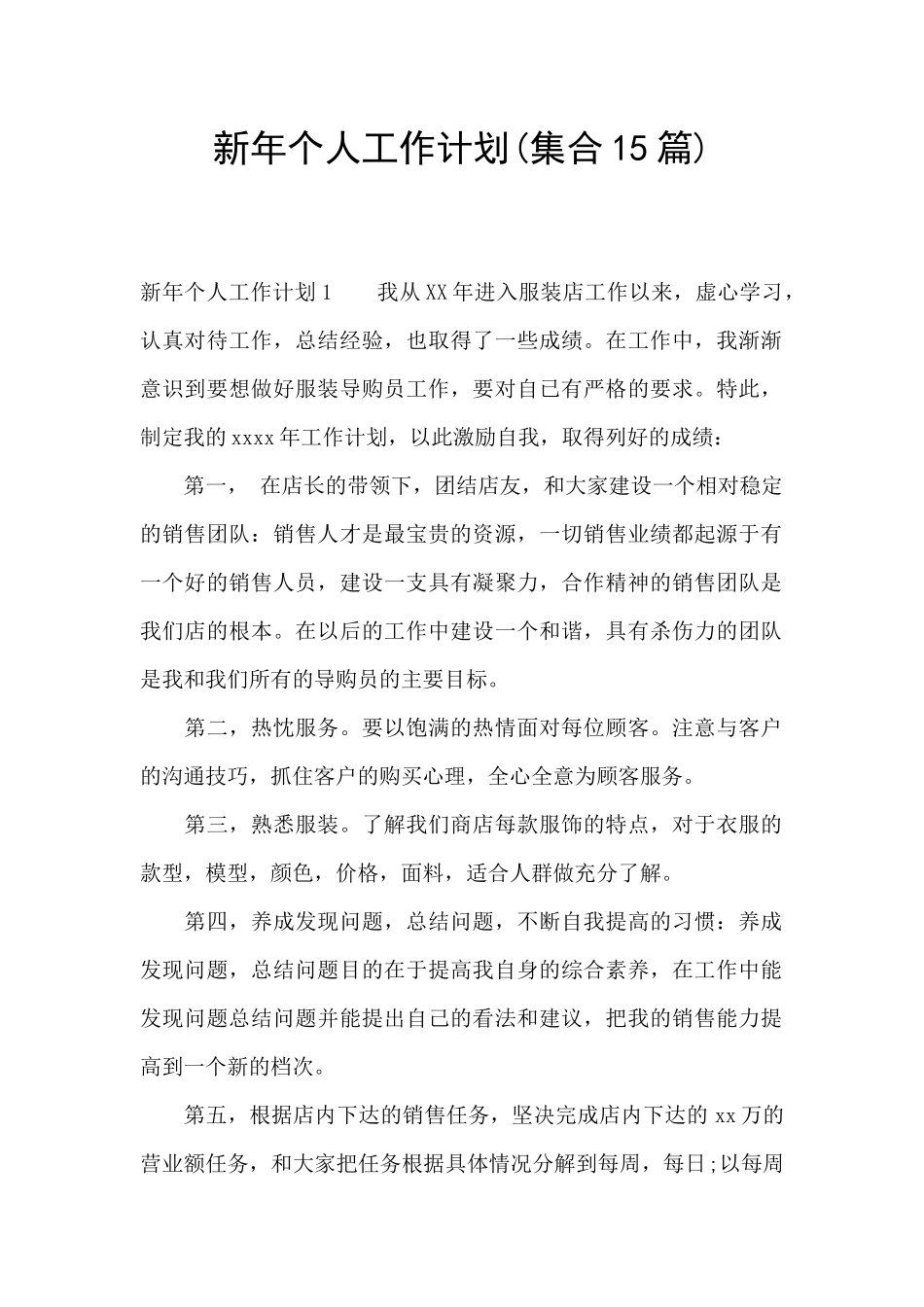 新年个人工作计划(集合15篇)

新年个人工作计划1　　我从XX年进入服装店工作以来，虚心学习，认真对待工作，总结经验，也取得了一些成绩。在工作中，我渐渐意识到要想做好服装导购员工作，要对自己有严格的要求。特此，制定我的xxxx年工作计划，以此激励自我，取得列好的成绩：

第一，　在店长的带领下，团结店友，和大家建设一个相对稳定的销售团队：销售人才是最宝贵的资源，一切销售业绩都起源于有一个好的销售人员，建设一支具有凝聚力，合作精神的销售团队是我们店的根本。在以后的工作中建设一个和谐，具有杀伤力的团队是我和我们所有的导购员的主要目标。

第二，热忱服务。要以饱满的热情面对每位顾客。注意与客户的沟通技巧，抓住客户的购买心理，全心全意为顾客服务。

第三，熟悉服装。了解我们商店每款服饰的特点，对于衣服的款型，模型，颜色，价格，面料，适合人群做充分了解。

第四，养成发现问题，总结问题，不断自我提高的习惯：养成发现问题，总结问题目的在于提高我自身的综合素养，在工作中能发现问题总结问题并能提出自己的看法和建议，把我的销售能力提高到一个新的档次。

第五，根据店内下达的销售任务，坚决完成店内下达的xx万的营业额任务，和大家把任务根据具体情况分解到每周，每日;以每周